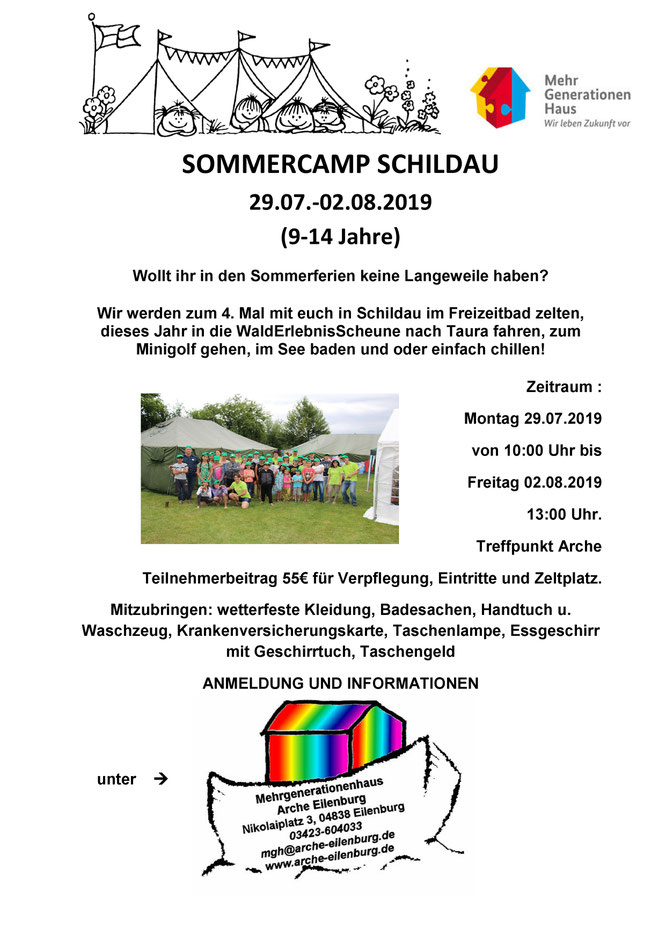 Mehr Generationen Haus
Wir leben Zukunft vor

SOMMERCAMP SCHILDAU
29.07.-02.08.2019
(9-14 Jahre)

Wollt ihr in den Sommerferien keine Langeweile haben?

Wir werden zum 4. Mal mit euch in Schildau im Freizeitbad zelten, dieses Jahr in die WaldErlebnisScheune nach Taura fahren, zum Minigolf gehen, im See baden und oder einfach chillen!

Zeitraum :
Montag 29.07.2019
von 10:00 Uhr bis
Freitag 02.08.2019
13:00 Uhr.
Treffpunkt Arche

Teilnehmerbeitrag 55€ für Verpflegung, Eintritte und Zeltplatz.

Mitzubringen: wetterfeste Kleidung, Badesachen, Handtuch u. Waschzeug, Krankenversicherungskarte, Taschenlampe, Essgeschirr mit Geschirrtuch, Taschengeld

ANMELDUNG UND INFORMATIONEN

unter →

Mehrgenerationenhaus
Arche Eilenburg
Nikolaiplatz 3, 04838 Eilenburg
03423-604033
mgh@arche-eilenburg.de
www.arche-eilenburg.de